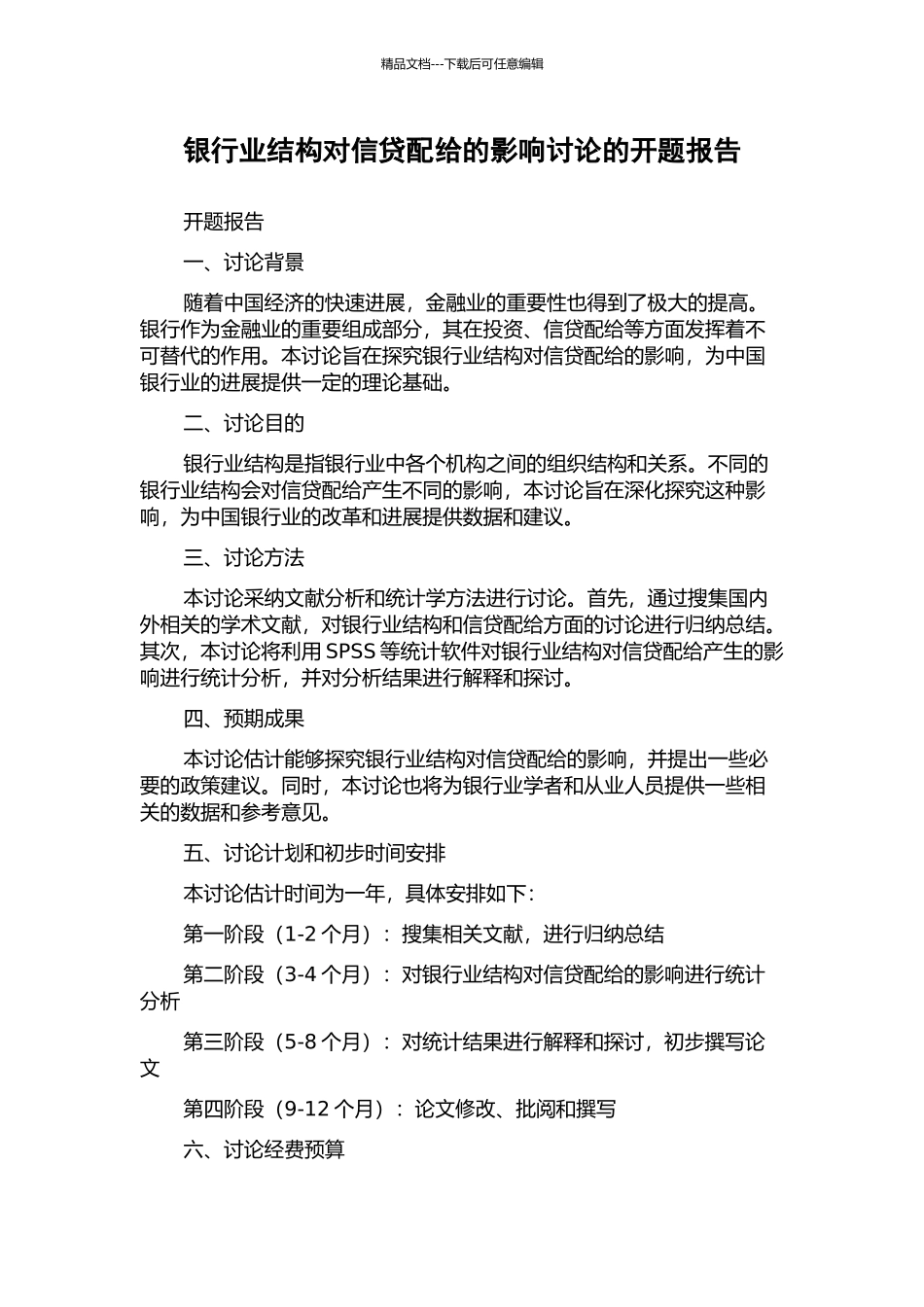 精品文档---下载后可任意编辑

银行业结构对信贷配给的影响讨论的开题报告

开题报告

一、讨论背景

随着中国经济的快速进展，金融业的重要性也得到了极大的提高。银行作为金融业的重要组成部分，其在投资、信贷配给等方面发挥着不可替代的作用。本讨论旨在探究银行业结构对信贷配给的影响，为中国银行业的进展提供一定的理论基础。

二、讨论目的

银行业结构是指银行业中各个机构之间的组织结构和关系。不同的银行业结构会对信贷配给产生不同的影响，本讨论旨在深化探究这种影响，为中国银行业的改革和进展提供数据和建议。

三、讨论方法

本讨论采纳文献分析和统计学方法进行讨论。首先，通过搜集国内外相关的学术文献，对银行业结构和信贷配给方面的讨论进行归纳总结。其次，本讨论将利用 SPSS 等统计软件对银行业结构对信贷配给产生的影响进行统计分析，并对分析结果进行解释和探讨。

四、预期成果

本讨论估计能够探究银行业结构对信贷配给的影响，并提出一些必要的政策建议。同时，本讨论也将为银行业学者和从业人员提供一些相关的数据和参考意见。

五、讨论计划和初步时间安排

本讨论估计时间为一年，具体安排如下：

第一阶段（1-2 个月）：搜集相关文献，进行归纳总结

第二阶段（3-4 个月）：对银行业结构对信贷配给的影响进行统计分析

第三阶段（5-8 个月）：对统计结果进行解释和探讨，初步撰写论文

第四阶段（9-12 个月）：论文修改、批阅和撰写

六、讨论经费预算